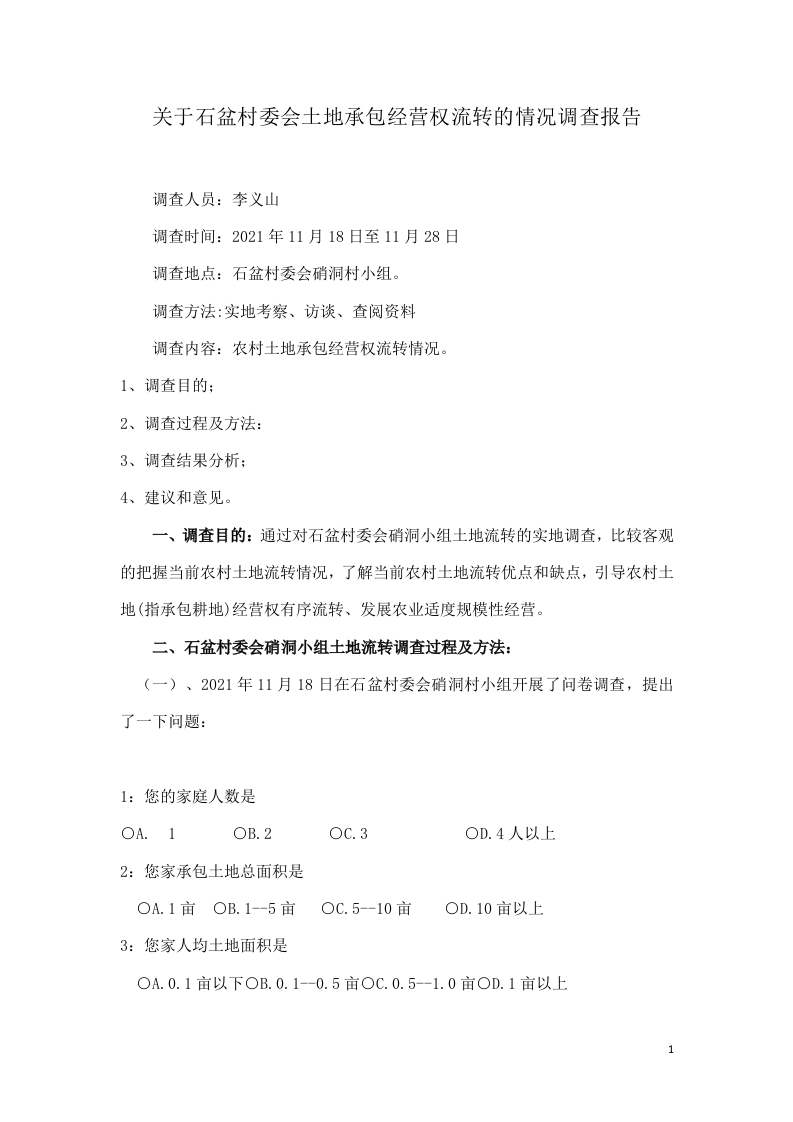 关于石盆村委会土地承包经营权流转的情况调查报告

调查人员：李义山

调查时间：2021年11月18日至11月28日

调查地点：石盆村委会硝洞村小组。

调查方法:实地考察、访谈、查阅资料

调查内容：农村土地承包经营权流转情况。

1、调查目的；

2、调查过程及方法：

3、调查结果分析；

4、建议和意见。

一、调查目的：通过对石盆村委会硝洞小组土地流转的实地调查，比较客观的把握当前农村土地流转情况，了解当前农村土地流转优点和缺点，引导农村土地(指承包耕地)经营权有序流转、发展农业适度规模性经营。

二、石盆村委会硝洞小组土地流转调查过程及方法：

（一）、2021年11月18日在石盆村委会硝洞村小组开展了问卷调查，提出了一下问题：

1：您的家庭人数是

○A. 1 ○B.2 ○C.3 ○D.4人以上

2：您家承包土地总面积是

○A.1亩 ○B.1--5亩 ○C.5--10亩 ○D.10亩以上

3：您家人均土地面积是

○A.0.1亩以下○B.0.1--0.5亩○C.0.5--1.0亩○D.1亩以上

1